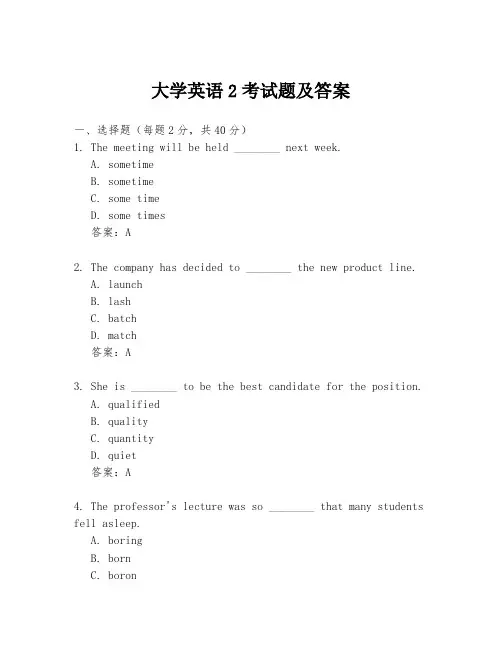 大学英语 2 考试题及答案

一、选择题（每题 2 分，共 40 分）

1. The meeting will be held ________ next week.
A. sometime
B. sometime
C. some time
D. some times
答案：A

2. The company has decided to ________ the new product line.
A. launch
B. lash
C. batch
D. match
答案：A

3. She is ________ to be the best candidate for the position.
A. qualified
B. quality
C. quantity
D. quiet
答案：A

4. The professor's lecture was so ________ that many students fell asleep.
A. boring
B. born
C. boron